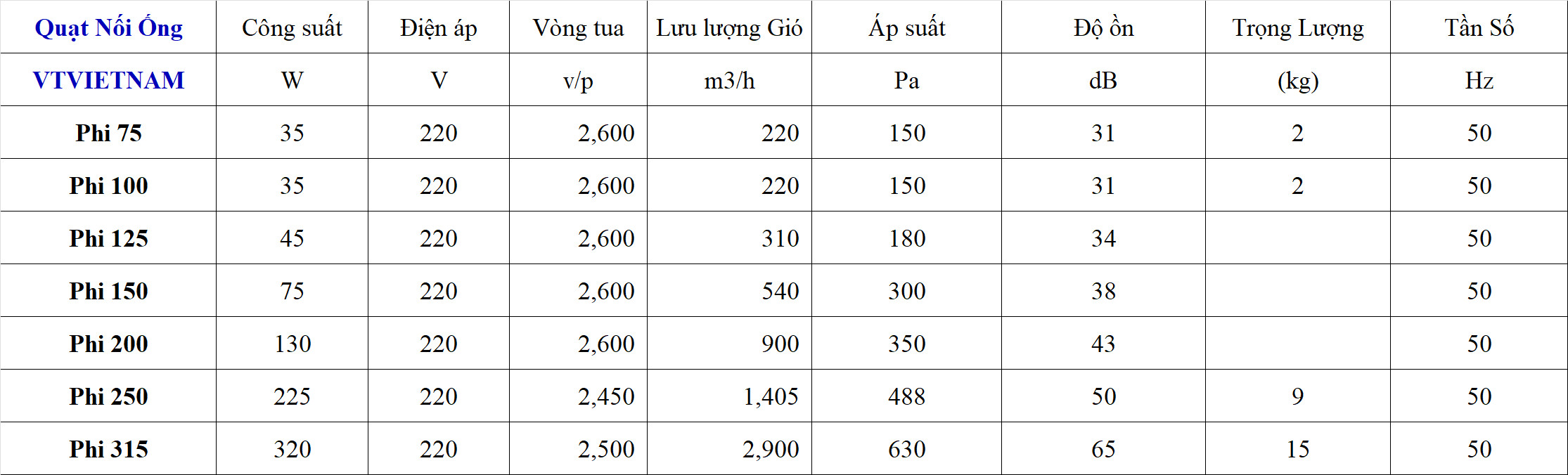 | Quạt Nối Ống | Công suất | Điện áp | Vòng tua | Lưu lượng Gió | Áp suất | Độ ồn | Trọng Lượng | Tần Số |
|---|---|---|---|---|---|---|---|---|
| VTVIETNAM | W | V | v/p | m3/h | Pa | dB | (kg) | Hz |
| Phi 75 | 35 | 220 | 2,600 | 220 | 150 | 31 | 2 | 50 |
| Phi 100 | 35 | 220 | 2,600 | 220 | 150 | 31 | 2 | 50 |
| Phi 125 | 45 | 220 | 2,600 | 310 | 180 | 34 |  | 50 |
| Phi 150 | 75 | 220 | 2,600 | 540 | 300 | 38 |  | 50 |
| Phi 200 | 130 | 220 | 2,600 | 900 | 350 | 43 |  | 50 |
| Phi 250 | 225 | 220 | 2,450 | 1,405 | 488 | 50 | 9 | 50 |
| Phi 315 | 320 | 220 | 2,500 | 2,900 | 630 | 65 | 15 | 50 |